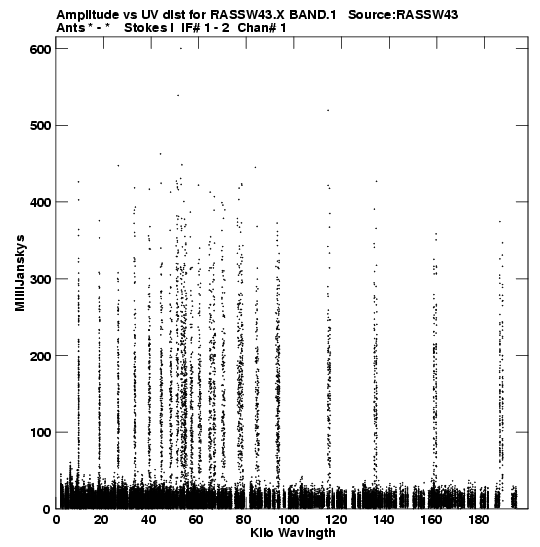 Amplitude vs UV dist for RASSW43.X BAND.1 Source:RASSW43
Ants * - * Stokes I IF# 1 - 2 Chan# 1

600
500
400
300
200
100
0

MilliJanskys

0 20 40 60 80 100 120 140 160 180

Kilo Wavlngth